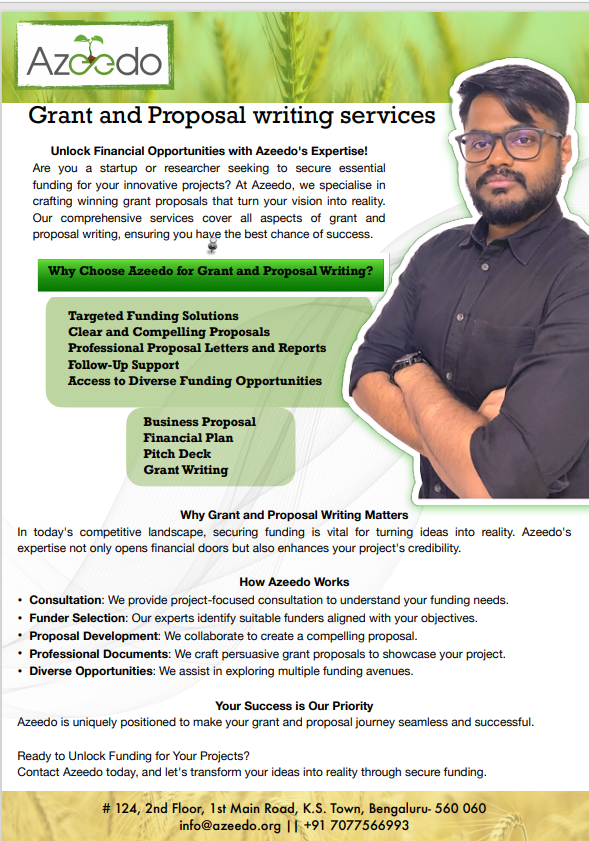 Azeedo

Grant and Proposal writing services

Unlock Financial Opportunities with Azeedo's Expertise!
Are you a startup or researcher seeking to secure essential funding for your innovative projects? At Azeedo, we specialise in crafting winning grant proposals that turn your vision into reality. Our comprehensive services cover all aspects of grant and proposal writing, ensuring you have the best chance of success.

Why Choose Azeedo for Grant and Proposal Writing?

Targeted Funding Solutions
Clear and Compelling Proposals
Professional Proposal Letters and Reports
Follow-Up Support
Access to Diverse Funding Opportunities

Business Proposal
Financial Plan
Pitch Deck
Grant Writing

Why Grant and Proposal Writing Matters
In today's competitive landscape, securing funding is vital for turning ideas into reality. Azeedo's expertise not only opens financial doors but also enhances your project's credibility.

How Azeedo Works
• Consultation: We provide project-focused consultation to understand your funding needs.
• Funder Selection: Our experts identify suitable funders aligned with your objectives.
• Proposal Development: We collaborate to create a compelling proposal.
• Professional Documents: We craft persuasive grant proposals to showcase your project.
• Diverse Opportunities: We assist in exploring multiple funding avenues.

Your Success is Our Priority
Azeedo is uniquely positioned to make your grant and proposal journey seamless and successful.

Ready to Unlock Funding for Your Projects?
Contact Azeedo today, and let's transform your ideas into reality through secure funding.

# 124, 2nd Floor, 1st Main Road, K.S. Town, Bengaluru- 560 060
info@azeedo.org || +91 7077566993